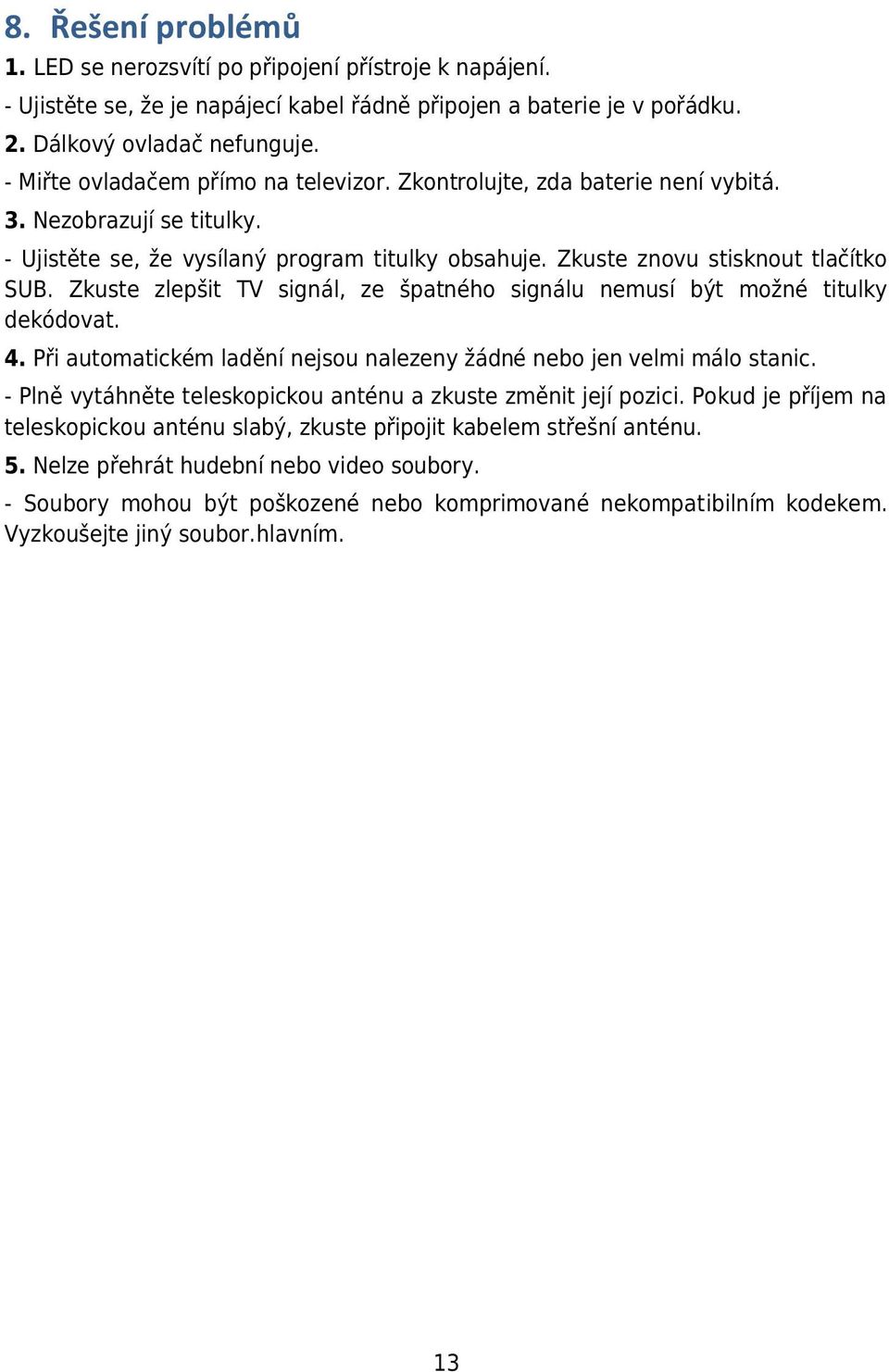 8. Řešení problémů

1. LED se nerozsvítí po připojení přístroje k napájení.

- Ujistěte se, že je napájecí kabel řádně připojen a baterie je v pořádku.

2. Dálkový ovladač nefunguje.

- Miřte ovladačem přímo na televizor. Zkontrolujte, zda baterie není vybitá.

3. Nezobrazují se titulky.

- Ujistěte se, že vysílaný program titulky obsahuje. Zkuste znovu stisknout tlačítko SUB. Zkuste zlepšit TV signál, ze špatného signálu nemusí být možné titulky dekódovat.

4. Při automatickém ladění nejsou nalezeny žádné nebo jen velmi málo stanic.

- Plně vytáhněte teleskopickou anténu a zkuste změnit její pozici. Pokud je příjem na teleskopickou anténu slabý, zkuste připojit kabelem střešní anténu.

5. Nelze přehrát hudební nebo video soubory.

- Soubory mohou být poškozené nebo komprimované nekompatibilním kodekem. Vyzkoušejte jiný soubor.hlavním.

13